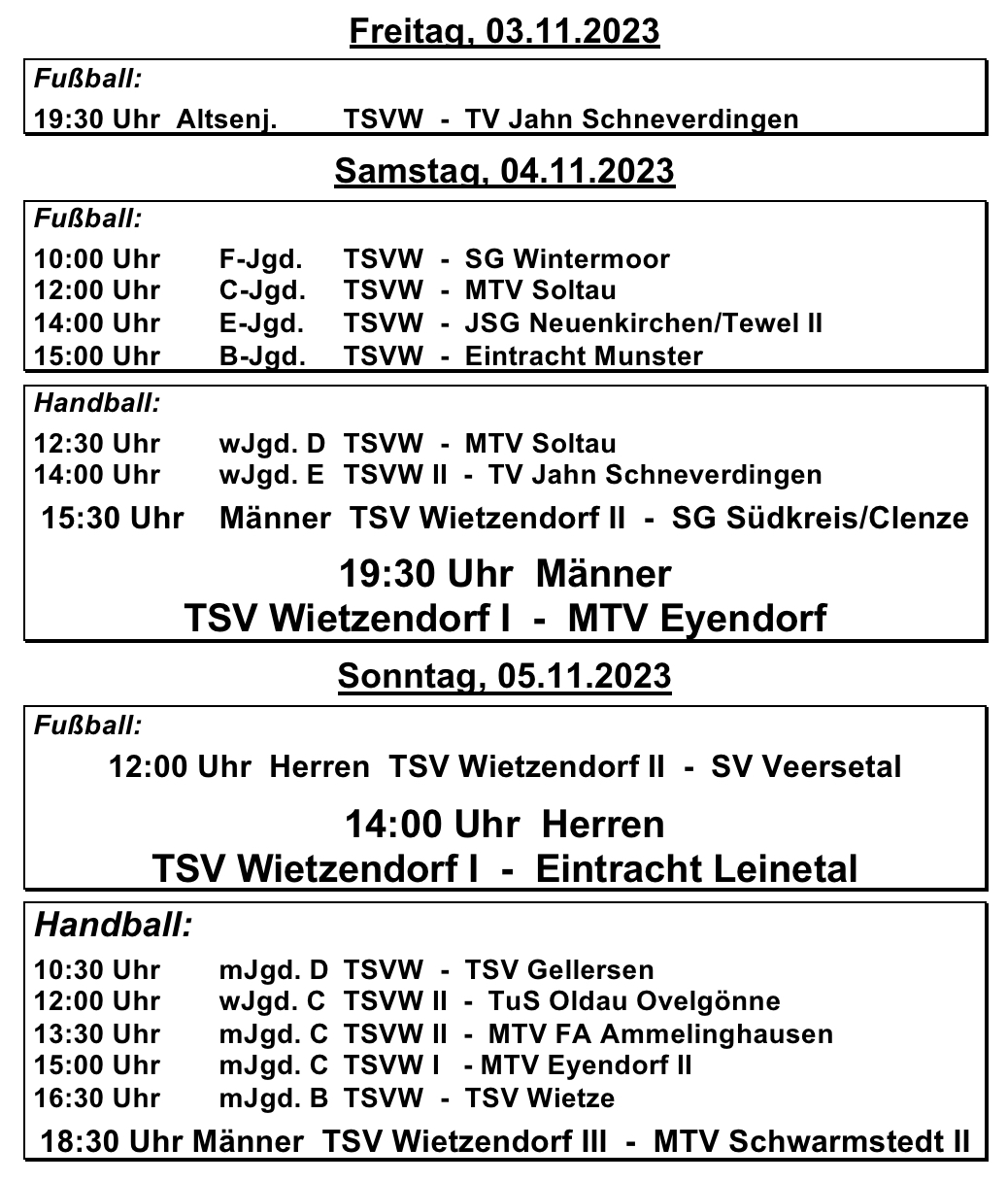 Freitag, 03.11.2023

Fußball:

19:30 Uhr Altsenj. TSVW - TV Jahn Schneverdingen

Samstag, 04.11.2023

Fußball:

10:00 Uhr F-Jgd. TSVW - SG Wintermoor
12:00 Uhr C-Jgd. TSVW - MTV Soltau
14:00 Uhr E-Jgd. TSVW - JSG Neuenkirchen/Tewel II
15:00 Uhr B-Jgd. TSVW - Eintracht Munster

Handball:

12:30 Uhr wJgd. D TSVW - MTV Soltau
14:00 Uhr wJgd. E TSVW II - TV Jahn Schneverdingen
15:30 Uhr Männer TSV Wietzendorf II - SG Südkreis/Clenze

19:30 Uhr Männer
TSV Wietzendorf I - MTV Eyendorf

Sonntag, 05.11.2023

Fußball:

12:00 Uhr Herren TSV Wietzendorf II - SV Veersetal

14:00 Uhr Herren
TSV Wietzendorf I - Eintracht Leinetal

Handball:

10:30 Uhr mJgd. D TSVW - TSV Gellersen
12:00 Uhr wJgd. C TSVW II - TuS Oldau Ovelgönne
13:30 Uhr mJgd. C TSVW II - MTV FA Ammelinghausen
15:00 Uhr mJgd. C TSVW I - MTV Eyendorf II
16:30 Uhr mJgd. B TSVW - TSV Wietze

18:30 Uhr Männer TSV Wietzendorf III - MTV Schwarmstedt II